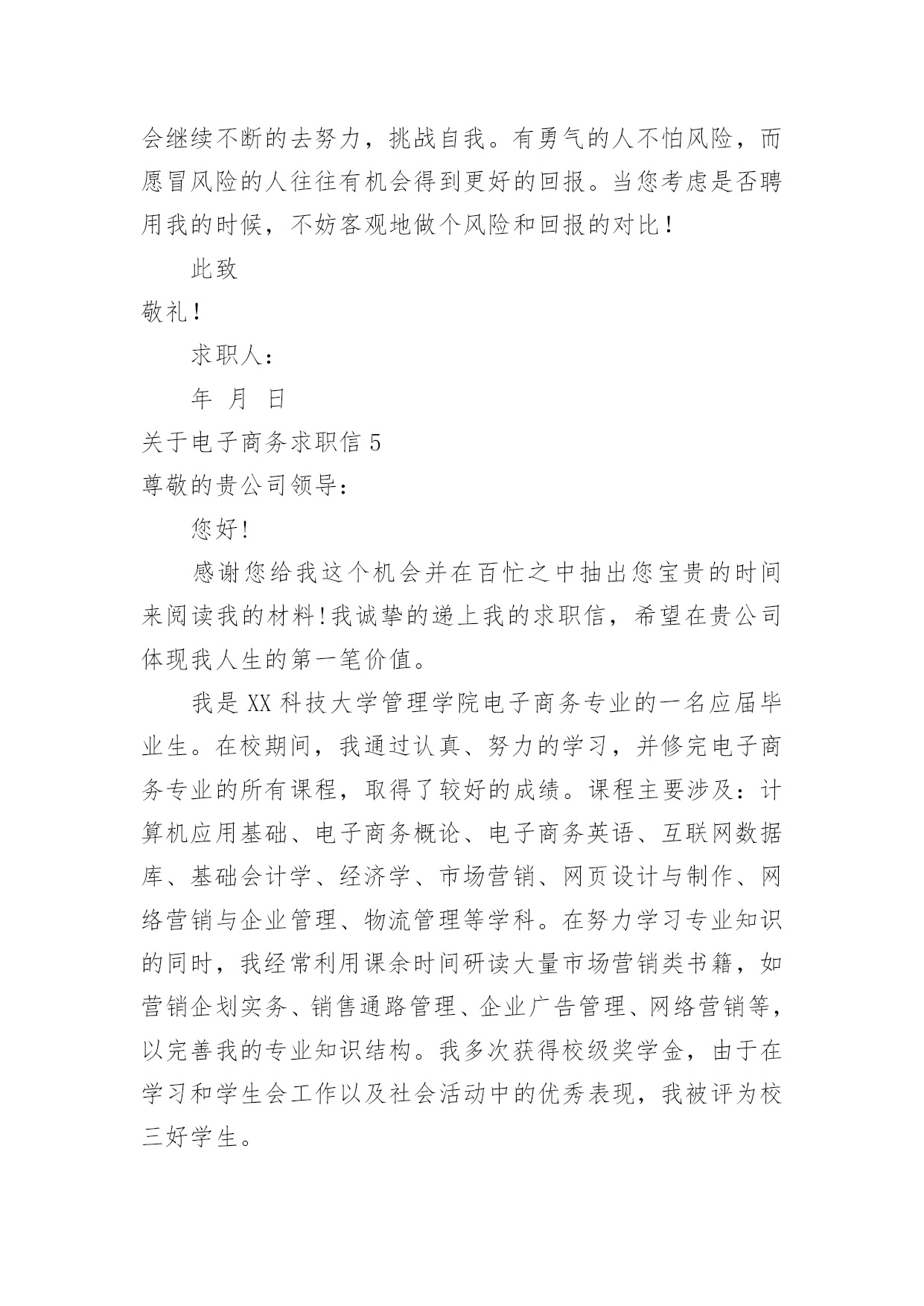 会继续不断的去努力，挑战自我。有勇气的人不怕风险，而愿冒风险的人往往有机会得到更好的回报。当您考虑是否聘用我的时候，不妨客观地做个风险和回报的对比！

此致

敬礼！

求职人：

年 月 日

关于电子商务求职信 5

尊敬的贵公司领导：

您好!

感谢您给我这个机会并在百忙之中抽出您宝贵的时间来阅读我的材料!我诚挚的递上我的求职信，希望在贵公司体现我人生的第一笔价值。

我是 XX 科技大学管理学院电子商务专业的一名应届毕业生。在校期间，我通过认真、努力的学习，并修完电子商务专业的所有课程，取得了较好的成绩。课程主要涉及：计算机应用基础、电子商务概论、电子商务英语、互联网数据库、基础会计学、经济学、市场营销、网页设计与制作、网络营销与企业管理、物流管理等学科。在努力学习专业知识的同时，我经常利用课余时间研读大量市场营销类书籍，如营销企划实务、销售通路管理、企业广告管理、网络营销等，以完善我的专业知识结构。我多次获得校级奖学金，由于在学习和学生会工作以及社会活动中的优秀表现，我被评为校三好学生。